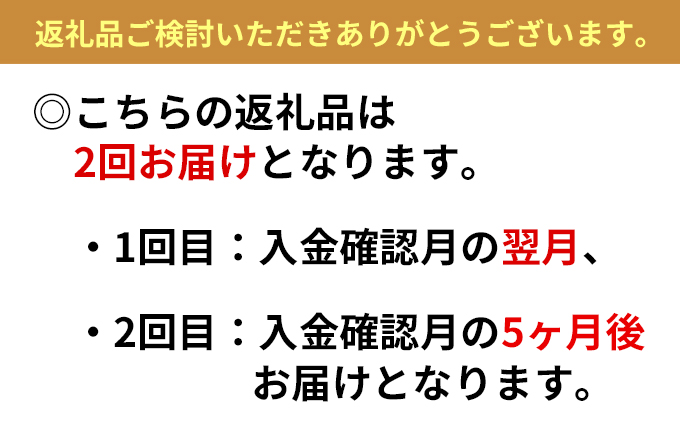 返礼品ご検討いただきありがとうございます。

◎こちらの返礼品は
2回お届けとなります。

・1回目：入金確認月の翌月、

・2回目：入金確認月の5ヶ月後
お届けとなります。